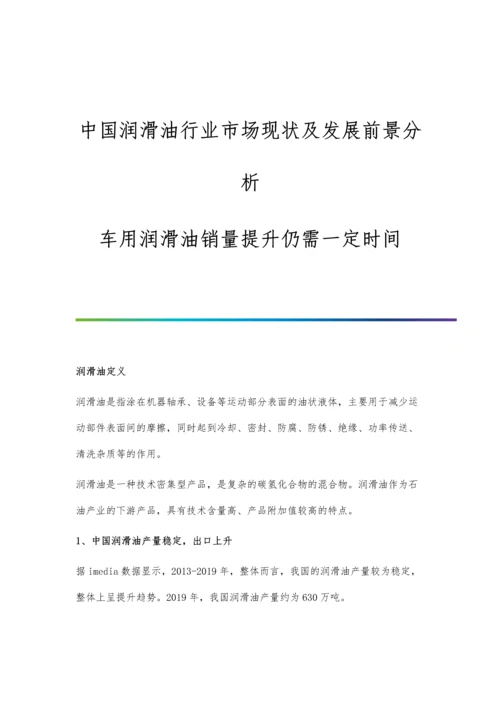 中国润滑油行业市场现状及发展前景分析

车用润滑油销量提升仍需一定时间

润滑油定义

润滑油是指涂在机器轴承、设备等运动部分表面的油状液体，主要用于减少运动部件表面间的摩擦，同时起到冷却、密封、防腐、防锈、绝缘、功率传送、清洗杂质等的作用。

润滑油是一种技术密集型产品，是复杂的碳氢化合物的混合物。润滑油作为石油产业的下游产品，具有技术含量高、产品附加值较高的特点。

1、中国润滑油产量稳定，出口上升

据 imedia 数据显示，2013-2019 年，整体而言，我国的润滑油产量较为稳定，整体上呈提升趋势。2019 年，我国润滑油产量约为 630 万吨。